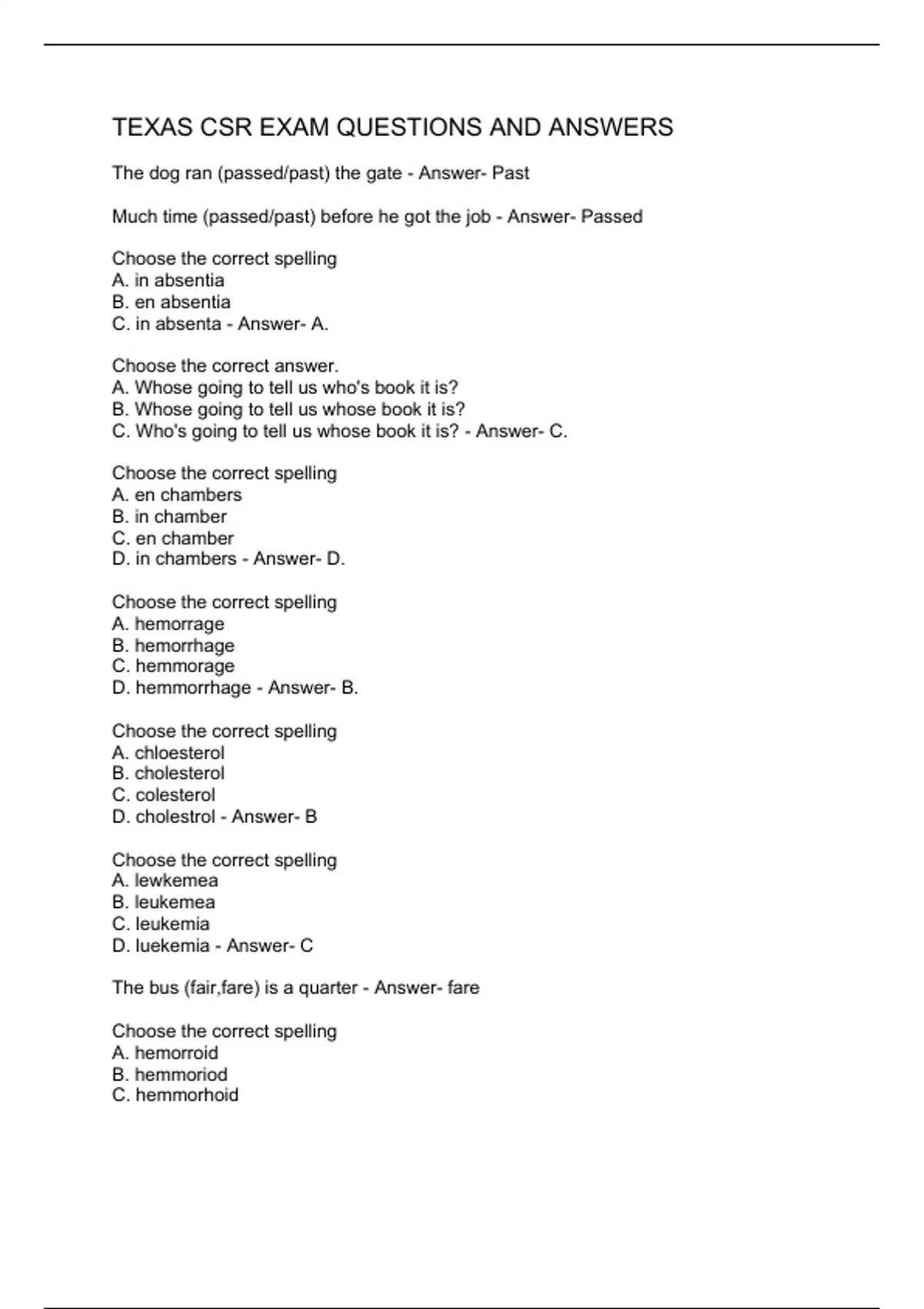 TEXAS CSR EXAM QUESTIONS AND ANSWERS

The dog ran (passed/past) the gate - Answer- Past

Much time (passed/past) before he got the job - Answer- Passed

Choose the correct spelling
A. in absentia
B. en absentia
C. in absenta - Answer- A.

Choose the correct answer.
A. Whose going to tell us who's book it is?
B. Whose going to tell us whose book it is?
C. Who's going to tell us whose book it is? - Answer- C.

Choose the correct spelling
A. en chambers
B. in chamber
C. en chamber
D. in chambers - Answer- D.

Choose the correct spelling
A. hemorrage
B. hemorrhage
C. hemmorage
D. hemmorrhage - Answer- B.

Choose the correct spelling
A. chloesterol
B. cholesterol
C. colesterol
D. cholestrol - Answer- B

Choose the correct spelling
A. lewkemea
B. leukemea
C. leukemia
D. luekemia - Answer- C

The bus (fair,fare) is a quarter - Answer- fare

Choose the correct spelling
A. hemorroid
B. hemmoriod
C. hemmorhoid